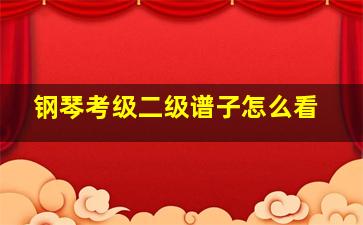 钢琴考级二级谱子怎么看